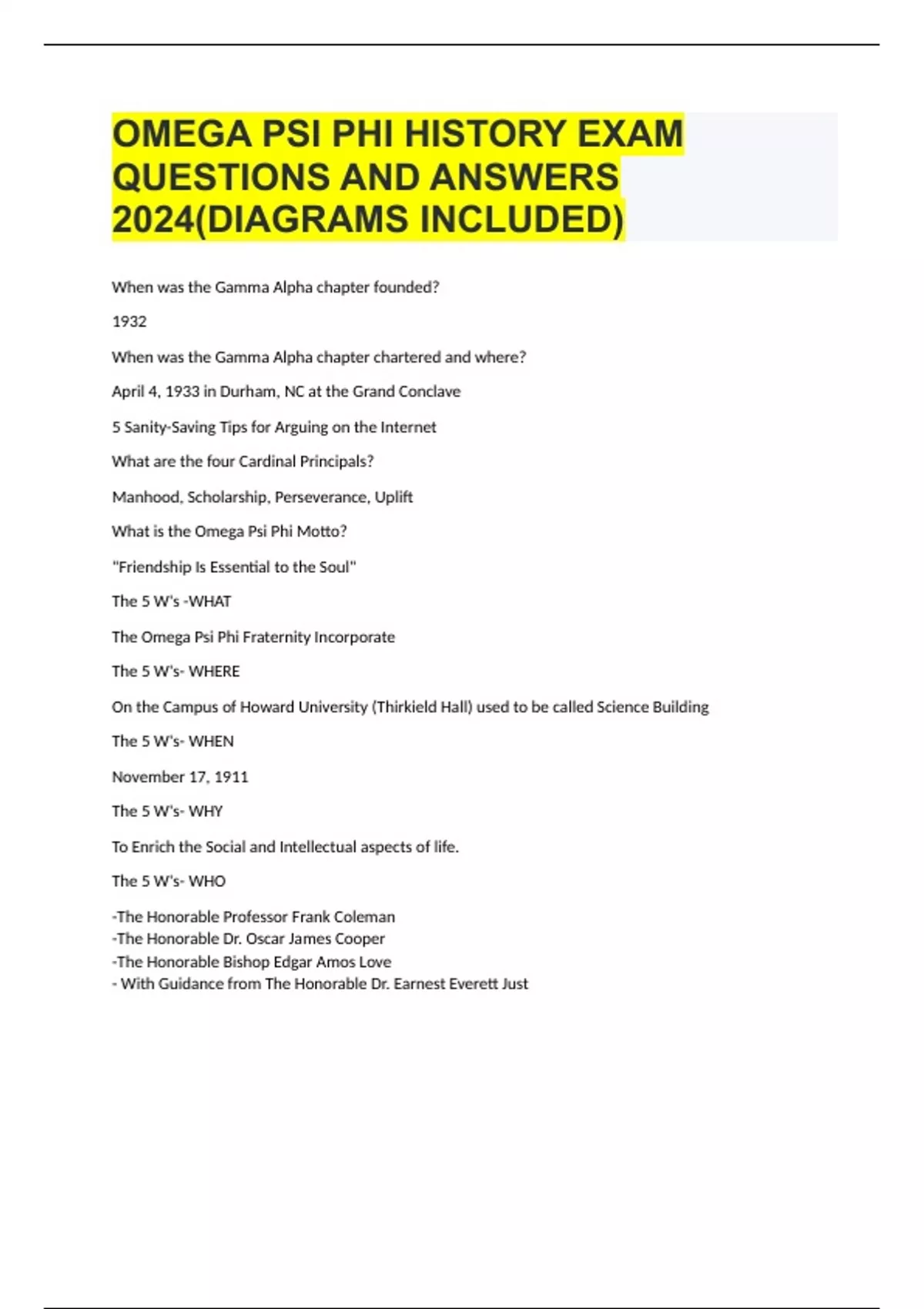 OMEGA PSI PHI HISTORY EXAM QUESTIONS AND ANSWERS 2024(DIAGRAMS INCLUDED)

When was the Gamma Alpha chapter founded?

1932

When was the Gamma Alpha chapter chartered and where?

April 4, 1933 in Durham, NC at the Grand Conclave

5 Sanity-Saving Tips for Arguing on the Internet

What are the four Cardinal Principals?

Manhood, Scholarship, Perseverance, Uplift

What is the Omega Psi Phi Motto?

"Friendship Is Essential to the Soul"

The 5 W's -WHAT

The Omega Psi Phi Fraternity Incorporate

The 5 W's- WHERE

On the Campus of Howard University (Thirkield Hall) used to be called Science Building

The 5 W's- WHEN

November 17, 1911

The 5 W's- WHY

To Enrich the Social and Intellectual aspects of life.

The 5 W's- WHO

-The Honorable Professor Frank Coleman
-The Honorable Dr. Oscar James Cooper
-The Honorable Bishop Edgar Amos Love
- With Guidance from The Honorable Dr. Earnest Everett Just